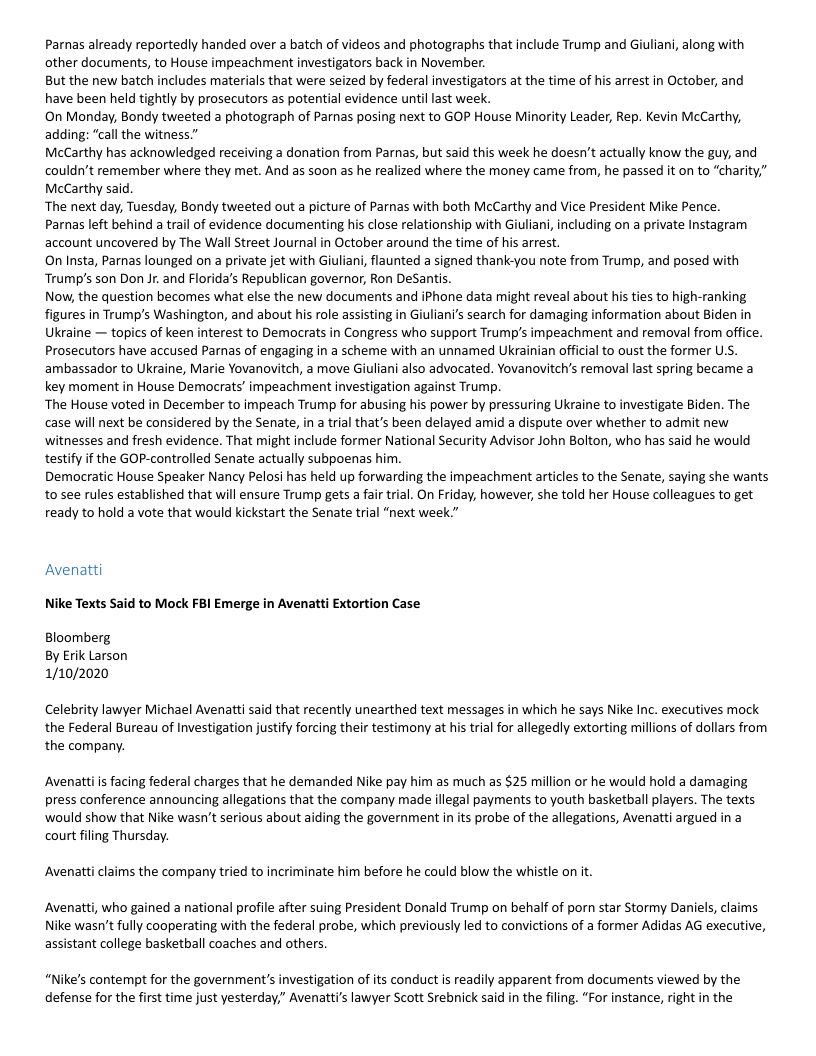 Parnas already reportedly handed over a batch of videos and photographs that include Trump and Giuliani, along with other documents, to House impeachment investigators back in November.
But the new batch includes materials that were seized by federal investigators at the time of his arrest in October, and have been held tightly by prosecutors as potential evidence until last week.
On Monday, Bondy tweeted a photograph of Parnas posing next to GOP House Minority Leader, Rep. Kevin McCarthy, adding: "call the witness."
McCarthy has acknowledged receiving a donation from Parnas, but said this week he doesn't actually know the guy, and couldn't remember where they met. And as soon as he realized where the money came from, he passed it on to "charity," McCarthy said.
The next day, Tuesday, Bondy tweeted out a picture of Parnas with both McCarthy and Vice President Mike Pence.
Parnas left behind a trail of evidence documenting his close relationship with Giuliani, including on a private Instagram account uncovered by The Wall Street Journal in October around the time of his arrest.
On Insta, Parnas lounged on a private jet with Giuliani, flaunted a signed thank-you note from Trump, and posed with Trump's son Don Jr. and Florida's Republican governor, Ron DeSantis.
Now, the question becomes what else the new documents and iPhone data might reveal about his ties to high-ranking figures in Trump's Washington, and about his role assisting in Giuliani's search for damaging information about Biden in Ukraine — topics of keen interest to Democrats in Congress who support Trump's impeachment and removal from office.
Prosecutors have accused Parnas of engaging in a scheme with an unnamed Ukrainian official to oust the former U.S. ambassador to Ukraine, Marie Yovanovitch, a move Giuliani also advocated. Yovanovitch's removal last spring became a key moment in House Democrats' impeachment investigation against Trump.
The House voted in December to impeach Trump for abusing his power by pressuring Ukraine to investigate Biden. The case will next be considered by the Senate, in a trial that's been delayed amid a dispute over whether to admit new witnesses and fresh evidence. That might include former National Security Advisor John Bolton, who has said he would testify if the GOP-controlled Senate actually subpoenas him.
Democratic House Speaker Nancy Pelosi has held up forwarding the impeachment articles to the Senate, saying she wants to see rules established that will ensure Trump gets a fair trial. On Friday, however, she told her House colleagues to get ready to hold a vote that would kickstart the Senate trial "next week."

Avenatti

Nike Texts Said to Mock FBI Emerge in Avenatti Extortion Case

Bloomberg
By Erik Larson
1/10/2020

Celebrity lawyer Michael Avenatti said that recently unearthed text messages in which he says Nike Inc. executives mock the Federal Bureau of Investigation justify forcing their testimony at his trial for allegedly extorting millions of dollars from the company.

Avenatti is facing federal charges that he demanded Nike pay him as much as $25 million or he would hold a damaging press conference announcing allegations that the company made illegal payments to youth basketball players. The texts would show that Nike wasn't serious about aiding the government in its probe of the allegations, Avenatti argued in a court filing Thursday.

Avenatti claims the company tried to incriminate him before he could blow the whistle on it.

Avenatti, who gained a national profile after suing President Donald Trump on behalf of porn star Stormy Daniels, claims Nike wasn't fully cooperating with the federal probe, which previously led to convictions of a former Adidas AG executive, assistant college basketball coaches and others.

"Nike's contempt for the government's investigation of its conduct is readily apparent from documents viewed by the defense for the first time just yesterday," Avenatti's lawyer Scott Srebnick said in the filing. "For instance, right in the